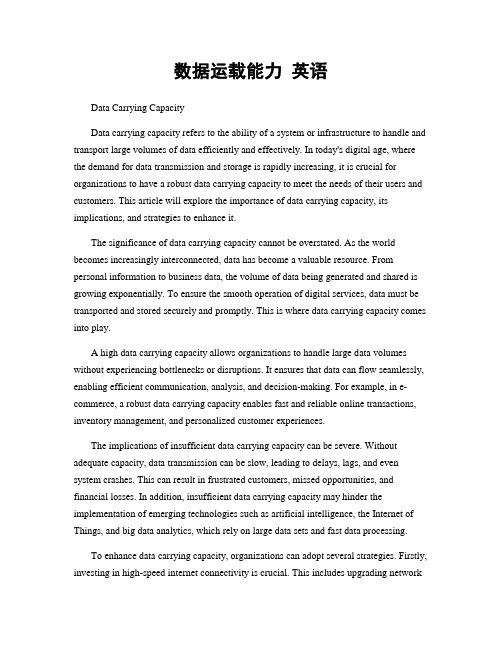 数据运载能力 英语

Data Carrying Capacity

Data carrying capacity refers to the ability of a system or infrastructure to handle and transport large volumes of data efficiently and effectively. In today's digital age, where the demand for data transmission and storage is rapidly increasing, it is crucial for organizations to have a robust data carrying capacity to meet the needs of their users and customers. This article will explore the importance of data carrying capacity, its implications, and strategies to enhance it.

The significance of data carrying capacity cannot be overstated. As the world becomes increasingly interconnected, data has become a valuable resource. From personal information to business data, the volume of data being generated and shared is growing exponentially. To ensure the smooth operation of digital services, data must be transported and stored securely and promptly. This is where data carrying capacity comes into play.

A high data carrying capacity allows organizations to handle large data volumes without experiencing bottlenecks or disruptions. It ensures that data can flow seamlessly, enabling efficient communication, analysis, and decision-making. For example, in e-commerce, a robust data carrying capacity enables fast and reliable online transactions, inventory management, and personalized customer experiences.

The implications of insufficient data carrying capacity can be severe. Without adequate capacity, data transmission can be slow, leading to delays, lags, and even system crashes. This can result in frustrated customers, missed opportunities, and financial losses. In addition, insufficient data carrying capacity may hinder the implementation of emerging technologies such as artificial intelligence, the Internet of Things, and big data analytics, which rely on large data sets and fast data processing.

To enhance data carrying capacity, organizations can adopt several strategies. Firstly, investing in high-speed internet connectivity is crucial. This includes upgrading network